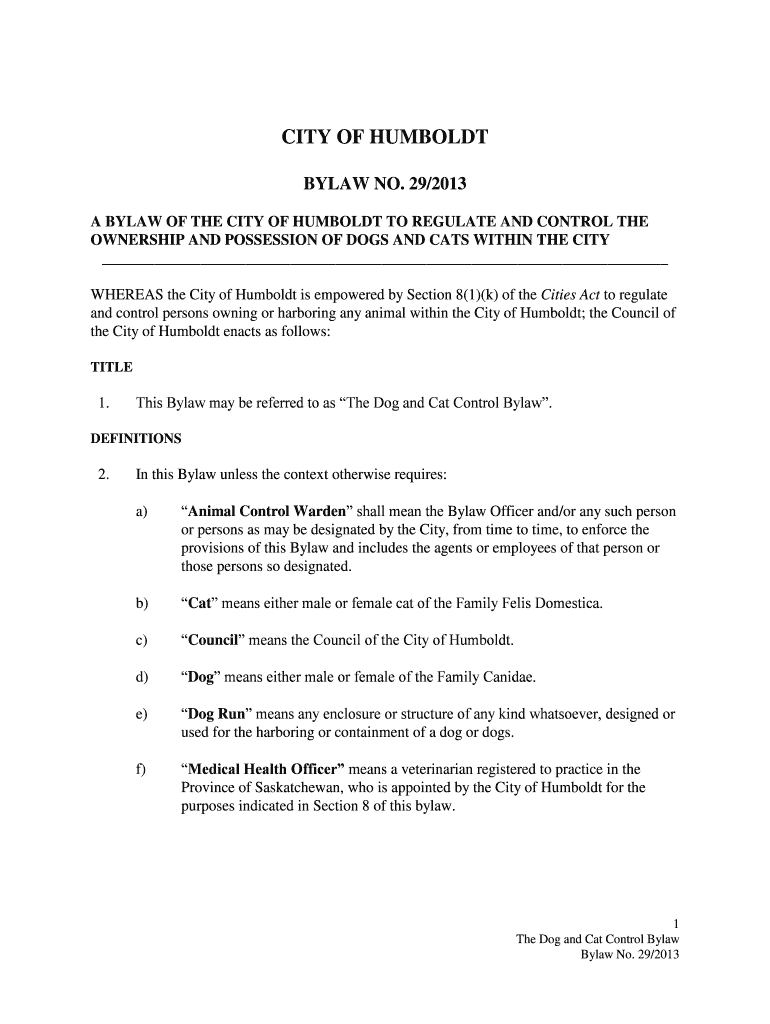 CITY OF HUMBOLDT

BYLAW NO. 29/2013

A BYLAW OF THE CITY OF HUMBOLDT TO REGULATE AND CONTROL THE OWNERSHIP AND POSSESSION OF DOGS AND CATS WITHIN THE CITY

WHEREAS the City of Humboldt is empowered by Section 8(1)(k) of the Cities Act to regulate and control persons owning or harboring any animal within the City of Humboldt; the Council of the City of Humboldt enacts as follows:

TITLE

1. This Bylaw may be referred to as “The Dog and Cat Control Bylaw”.

DEFINITIONS

2. In this Bylaw unless the context otherwise requires:

a) “Animal Control Warden” shall mean the Bylaw Officer and/or any such person or persons as may be designated by the City, from time to time, to enforce the provisions of this Bylaw and includes the agents or employees of that person or those persons so designated.

b) “Cat” means either male or female cat of the Family Felis Domestica.

c) “Council” means the Council of the City of Humboldt.

d) “Dog” means either male or female of the Family Canidae.

e) “Dog Run” means any enclosure or structure of any kind whatsoever, designed or used for the harboring or containment of a dog or dogs.

f) “Medical Health Officer” means a veterinarian registered to practice in the Province of Saskatchewan, who is appointed by the City of Humboldt for the purposes indicated in Section 8 of this bylaw.

1
The Dog and Cat Control Bylaw
Bylaw No. 29/2013